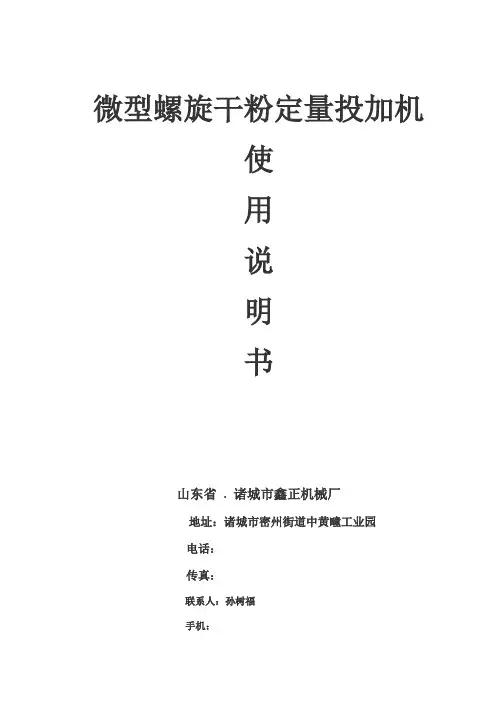 微型螺旋干粉定量投加机

使

用

说

明

书

山东省 . 诸城市鑫正机械厂

地址：诸城市密州街道中黄疃工业园

电话：

传真：

联系人：孙树福

手机：